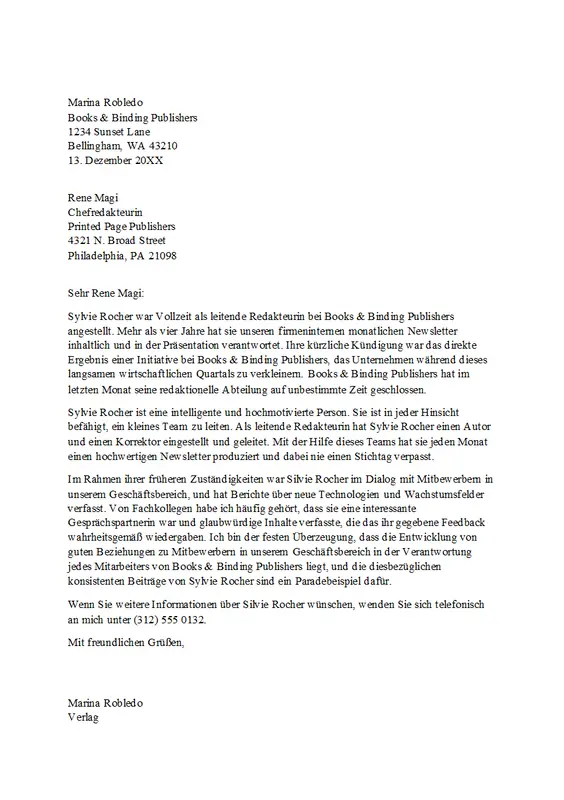 Marina Robledo
Books & Binding Publishers
1234 Sunset Lane
Bellingham, WA 43210
13. Dezember 20XX

Rene Magi
Chefredakteurin
Printed Page Publishers
4321 N. Broad Street
Philadelphia, PA 21098

Sehr Rene Magi:

Sylvie Rocher war Vollzeit als leitende Redakteurin bei Books & Binding Publishers angestellt. Mehr als vier Jahre hat sie unseren firmeninternen monatlichen Newsletter inhaltlich und in der Präsentation verantwortet. Ihre kürzliche Kündigung war das direkte Ergebnis einer Initiative bei Books & Binding Publishers, das Unternehmen während dieses langsamen wirtschaftlichen Quartals zu verkleinern. Books & Binding Publishers hat im letzten Monat seine redaktionelle Abteilung auf unbestimmte Zeit geschlossen.

Sylvie Rocher ist eine intelligente und hochmotivierte Person. Sie ist in jeder Hinsicht befähigt, ein kleines Team zu leiten. Als leitende Redakteurin hat Sylvie Rocher einen Autor und einen Korrektor eingestellt und geleitet. Mit der Hilfe dieses Teams hat sie jeden Monat einen hochwertigen Newsletter produziert und dabei nie einen Stichtag verpasst.

Im Rahmen ihrer früheren Zuständigkeiten war Silvie Rocher im Dialog mit Mitbewerbern in unserem Geschäftsbereich, und hat Berichte über neue Technologien und Wachstumsfelder verfasst. Von Fachkollegen habe ich häufig gehört, dass sie eine interessante Gesprächspartnerin war und glaubwürdige Inhalte verfasste, die das ihr gegebene Feedback wahrheitsgemäß wiedergaben. Ich bin der festen Überzeugung, dass die Entwicklung von guten Beziehungen zu Mitbewerbern in unserem Geschäftsbereich in der Verantwortung jedes Mitarbeiters von Books & Binding Publishers liegt, und die diesbezüglichen konsistenten Beiträge von Sylvie Rocher sind ein Paradebeispiel dafür.

Wenn Sie weitere Informationen über Silvie Rocher wünschen, wenden Sie sich telefonisch an mich unter (312) 555 0132.

Mit freundlichen Grüßen,

Marina Robledo
Verlag